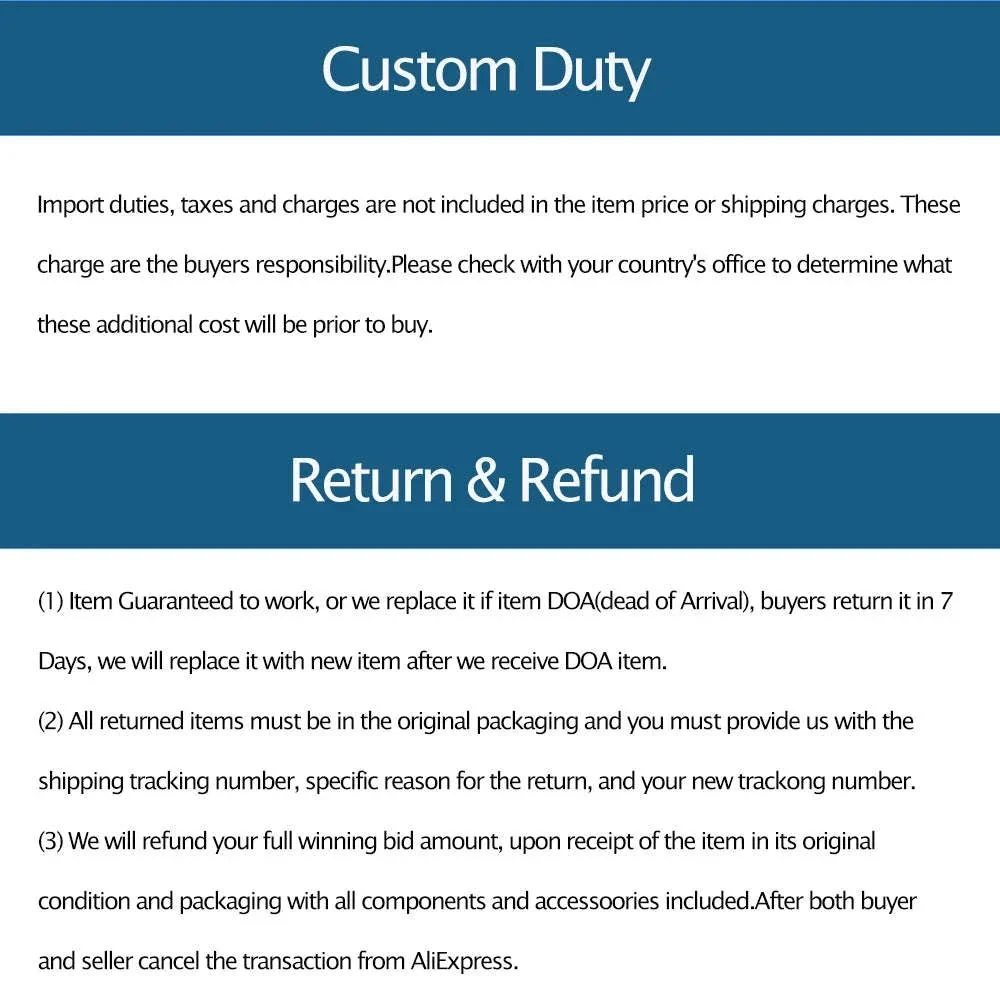 Custom Duty

Import duties, taxes and charges are not included in the item price or shipping charges. These charge are the buyers responsibility.Please check with your country's office to determine what these additional cost will be prior to buy.

Return & Refund

(1) Item Guaranteed to work, or we replace it if item DOA(dead of Arrival), buyers return it in 7 Days, we will replace it with new item after we receive DOA item.

(2) All returned items must be in the original packaging and you must provide us with the shipping tracking number, specific reason for the return, and your new trackong number.

(3) We will refund your full winning bid amount, upon receipt of the item in its original condition and packaging with all components and accessoories included.After both buyer and seller cancel the transaction from AliExpress.